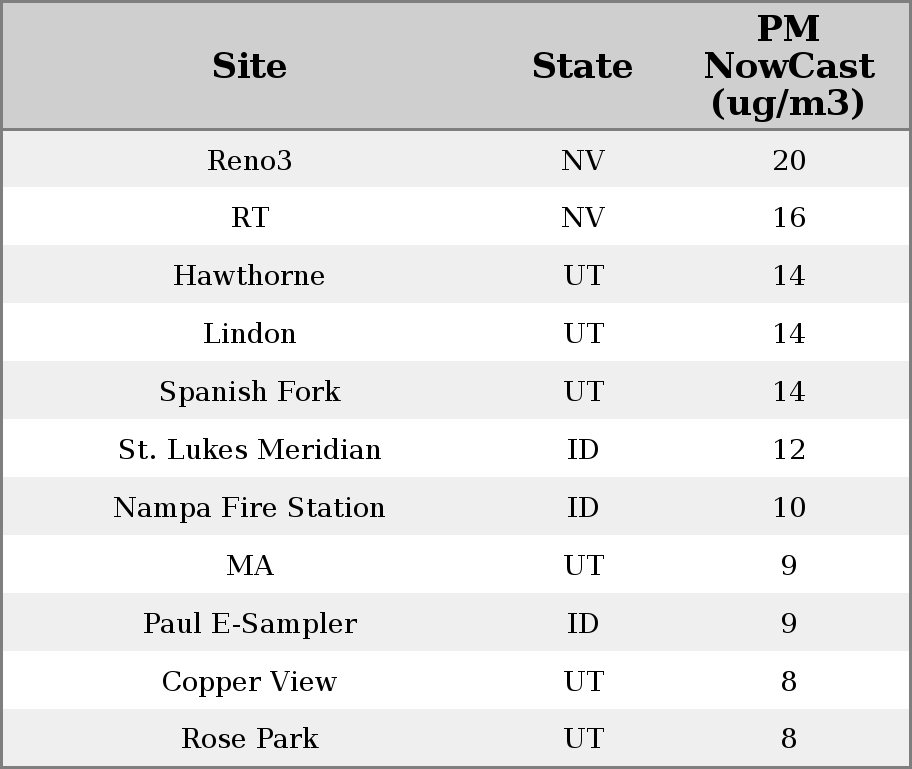 | Site | State | PM NowCast (ug/m3) |
|---|---|---|
| Reno3 | NV | 20 |
| RT | NV | 16 |
| Hawthorne | UT | 14 |
| Lindon | UT | 14 |
| Spanish Fork | UT | 14 |
| St. Lukes Meridian | ID | 12 |
| Nampa Fire Station | ID | 10 |
| MA | UT | 9 |
| Paul E-Sampler | ID | 9 |
| Copper View | UT | 8 |
| Rose Park | UT | 8 |